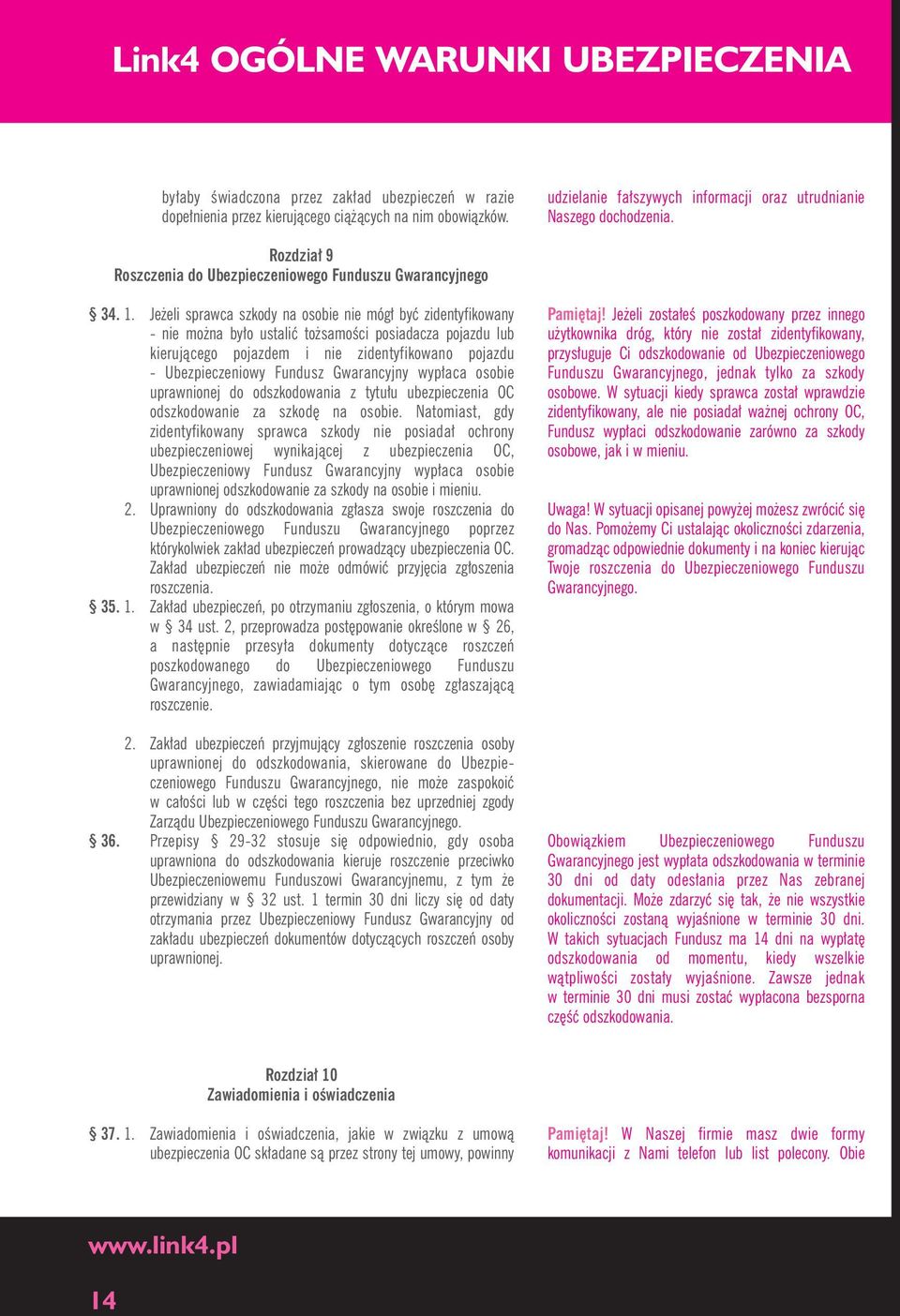 Link4 OGÓLNE WARUNKI UBEZPIECZENIA

byłaby świadczona przez zakład ubezpieczeń w razie dopełnienia przez kierującego ciążących na nim obowiązków.

Rozdział 9
Roszczenia do Ubezpieczeniowego Funduszu Gwarancyjnego

§ 34. 1. Jeżeli sprawca szkody na osobie nie mógł być zidentyfikowany - nie można było ustalić tożsamości posiadacza pojazdu lub kierującego pojazdem i nie zidentyfikowano pojazdu - Ubezpieczeniowy Fundusz Gwarancyjny wypłaca osobie uprawnionej do odszkodowania z tytułu ubezpieczenia OC odszkodowanie za szkodę na osobie. Natomiast, gdy zidentyfikowany sprawca szkody nie posiadał ochrony ubezpieczeniowej wynikającej z ubezpieczenia OC, Ubezpieczeniowy Fundusz Gwarancyjny wypłaca osobie uprawnionej odszkodowanie za szkody na osobie i mieniu.

2. Uprawniony do odszkodowania zgłasza swoje roszczenia do Ubezpieczeniowego Funduszu Gwarancyjnego poprzez którykolwiek zakład ubezpieczeń prowadzący ubezpieczenia OC. Zakład ubezpieczeń nie może odmówić przyjęcia zgłoszenia roszczenia.

§ 35. 1. Zakład ubezpieczeń, po otrzymaniu zgłoszenia, o którym mowa w § 34 ust. 2, przeprowadza postępowanie określone w § 26, a następnie przesyła dokumenty dotyczące roszczeń poszkodowanego do Ubezpieczeniowego Funduszu Gwarancyjnego, zawiadamiając o tym osobę zgłaszającą roszczenie.

2. Zakład ubezpieczeń przyjmujący zgłoszenie roszczenia osoby uprawnionej do odszkodowania, skierowane do Ubezpieczeniowego Funduszu Gwarancyjnego, nie może zaspokoić w całości lub w części tego roszczenia bez uprzedniej zgody Zarządu Ubezpieczeniowego Funduszu Gwarancyjnego.

§ 36. Przepisy § 29-32 stosuje się odpowiednio, gdy osoba uprawniona do odszkodowania kieruje roszczenie przeciwko Ubezpieczeniowemu Funduszowi Gwarancyjnemu, z tym że przewidziany w § 32 ust. 1 termin 30 dni liczy się od daty otrzymania przez Ubezpieczeniowy Fundusz Gwarancyjny od zakładu ubezpieczeń dokumentów dotyczących roszczeń osoby uprawnionej.

Rozdział 10
Zawiadomienia i oświadczenia

§ 37. 1. Zawiadomienia i oświadczenia, jakie w związku z umową ubezpieczenia OC składane są przez strony tej umowy, powinny

udzielanie fałszywych informacji oraz utrudnianie Naszego dochodzenia.

Pamiętaj! Jeżeli zostałeś poszkodowany przez innego użytkownika dróg, który nie został zidentyfikowany, przysługuje Ci odszkodowanie od Ubezpieczeniowego Funduszu Gwarancyjnego, jednak tylko za szkody osobowe. W sytuacji kiedy sprawca został wprawdzie zidentyfikowany, ale nie posiadał ważnej ochrony OC, Fundusz wypłaci odszkodowanie zarówno za szkody osobowe, jak i w mieniu.

Uwaga! W sytuacji opisanej powyżej możesz zwrócić się do Nas. Pomożemy Ci ustalając okoliczności zdarzenia, gromadząc odpowiednie dokumenty i na koniec kierując Twoje roszczenia do Ubezpieczeniowego Funduszu Gwarancyjnego.

Obowiązkiem Ubezpieczeniowego Funduszu Gwarancyjnego jest wypłata odszkodowania w terminie 30 dni od daty odesłania przez Nas zebranej dokumentacji. Może zdarzyć się tak, że nie wszystkie okoliczności zostaną wyjaśnione w terminie 30 dni. W takich sytuacjach Fundusz ma 14 dni na wypłatę odszkodowania od momentu, kiedy wszelkie wątpliwości zostały wyjaśnione. Zawsze jednak w terminie 30 dni musi zostać wypłacona bezsporna część odszkodowania.

Pamiętaj! W Naszej firmie masz dwie formy komunikacji z Nami telefon lub list polecony. Obie

www.link4.pl

14